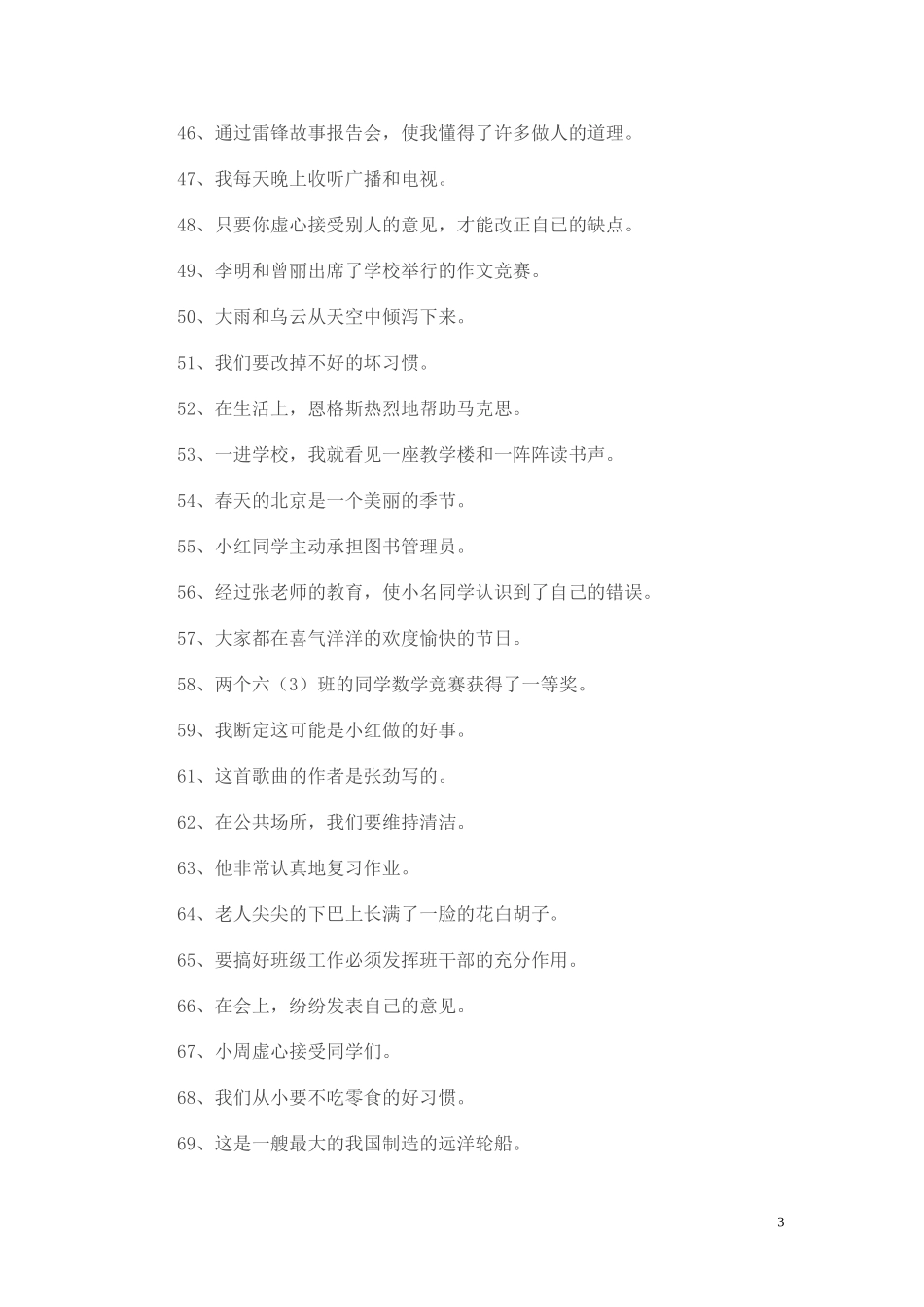 46、通过雷锋故事报告会，使我懂得了许多做人的道理。

47、我每天晚上收听广播和电视。

48、只要你虚心接受别人的意见，才能改正自己的缺点。

49、李明和曾丽出席了学校举行的作文竞赛。

50、大雨和乌云从天空中倾泻下来。

51、我们要改掉不好的坏习惯。

52、在生活上，恩格斯热烈地帮助马克思。

53、一进学校，我就看见一座教学楼和一阵阵读书声。

54、春天的北京是一个美丽的季节。

55、小红同学主动承担图书管理员。

56、经过张老师的教育，使小名同学认识到了自己的错误。

57、大家都在喜气洋洋的欢度愉快的节日。

58、两个六（3）班的同学数学竞赛获得了一等奖。

59、我断定这可能是小红做的好事。

61、这首歌曲的作者是张劲写的。

62、在公共场所，我们要维持清洁。

63、他非常认真地复习作业。

64、老人尖尖的下巴上长满了一脸的花白胡子。

65、要搞好班级工作必须发挥班干部的充分作用。

66、在会上，纷纷发表自己的意见。

67、小周虚心接受同学们。

68、我们从小要不吃零食的好习惯。

69、这是一艘最大的我国制造的远洋轮船。

3